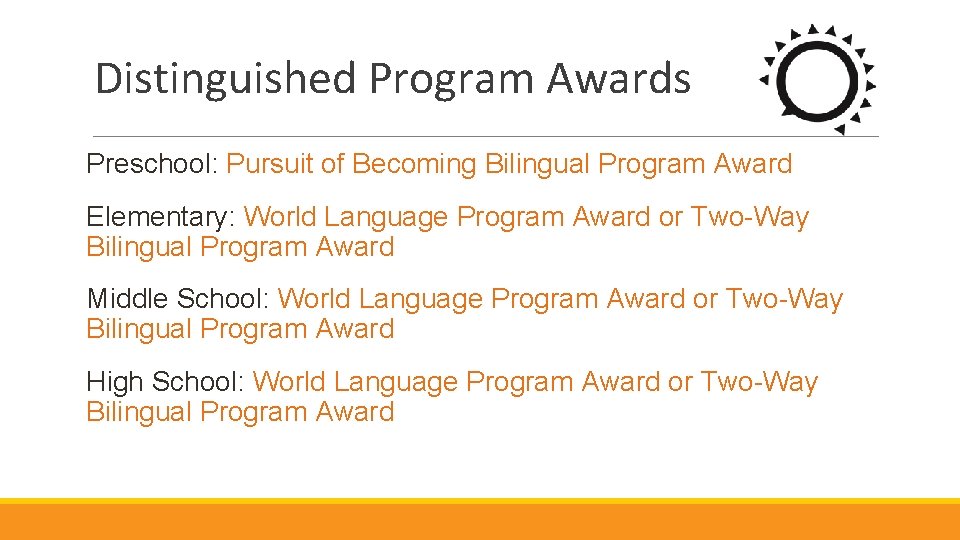 Distinguished Program Awards

Preschool: Pursuit of Becoming Bilingual Program Award

Elementary: World Language Program Award or Two-Way Bilingual Program Award

Middle School: World Language Program Award or Two-Way Bilingual Program Award

High School: World Language Program Award or Two-Way Bilingual Program Award